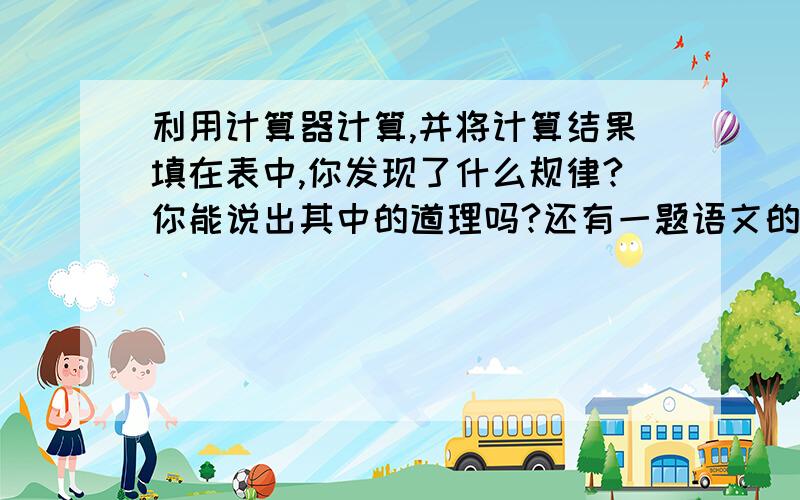 利用计算器计算,并将计算结果填在表中,你发现了什么规律?你能说出其中的道理吗?还有一题语文的

SCHOOL